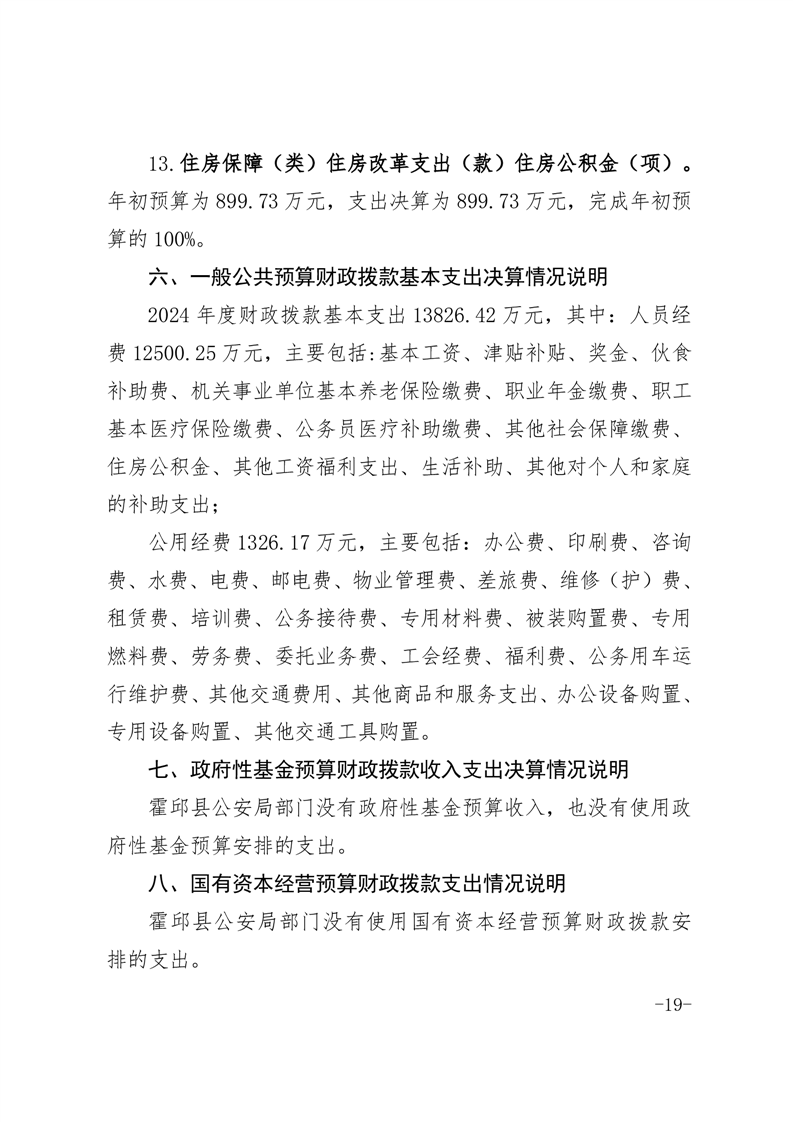 13.住房保障（类）住房改革支出（款）住房公积金（项）。年初预算为 899.73 万元，支出决算为 899.73 万元，完成年初预算的 100%。

六、一般公共预算财政拨款基本支出决算情况说明

2024 年度财政拨款基本支出 13826.42 万元，其中：人员经费 12500.25 万元，主要包括:基本工资、津贴补贴、奖金、伙食补助费、机关事业单位基本养老保险缴费、职业年金缴费、职工基本医疗保险缴费、公务员医疗补助缴费、其他社会保障缴费、住房公积金、其他工资福利支出、生活补助、其他对个人和家庭的补助支出；

公用经费 1326.17 万元，主要包括：办公费、印刷费、咨询费、水费、电费、邮电费、物业管理费、差旅费、维修（护）费、租赁费、培训费、公务接待费、专用材料费、被装购置费、专用燃料费、劳务费、委托业务费、工会经费、福利费、公务用车运行维护费、其他交通费用、其他商品和服务支出、办公设备购置、专用设备购置、其他交通工具购置。

七、政府性基金预算财政拨款收入支出决算情况说明

霍邱县公安局部门没有政府性基金预算收入，也没有使用政府性基金预算安排的支出。

八、国有资本经营预算财政拨款支出情况说明

霍邱县公安局部门没有使用国有资本经营预算财政拨款安排的支出。

-19-